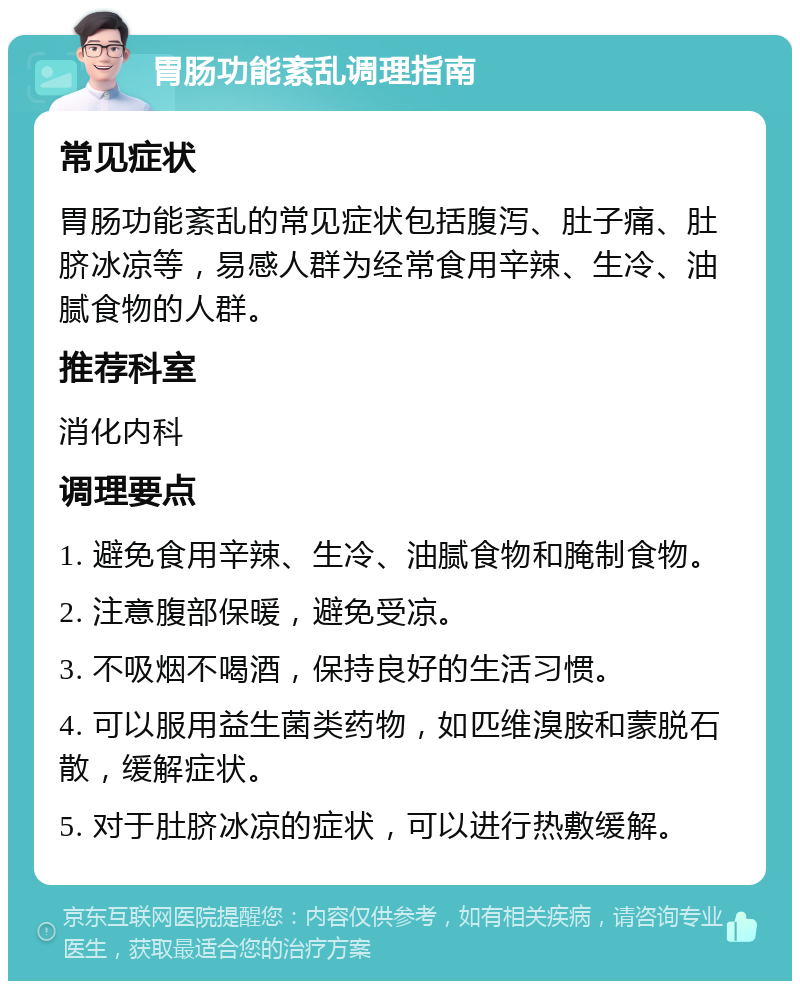 胃肠功能紊乱调理指南

常见症状

胃肠功能紊乱的常见症状包括腹泻、肚子痛、肚脐冰凉等，易感人群为经常食用辛辣、生冷、油腻食物的人群。

推荐科室

消化内科

调理要点

1. 避免食用辛辣、生冷、油腻食物和腌制食物。

2. 注意腹部保暖，避免受凉。

3. 不吸烟不喝酒，保持良好的生活习惯。

4. 可以服用益生菌类药物，如匹维溴胺和蒙脱石散，缓解症状。

5. 对于肚脐冰凉的症状，可以进行热敷缓解。

京东互联网医院提醒您：内容仅供参考，如有相关疾病，请咨询专业医生，获取最适合您的治疗方案